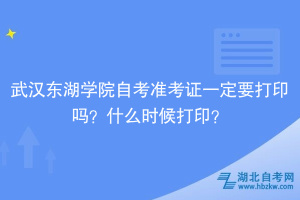 武汉东湖学院自考准考证一定要打印吗？什么时候打印？

湖北自考网
www.hbzkw.com